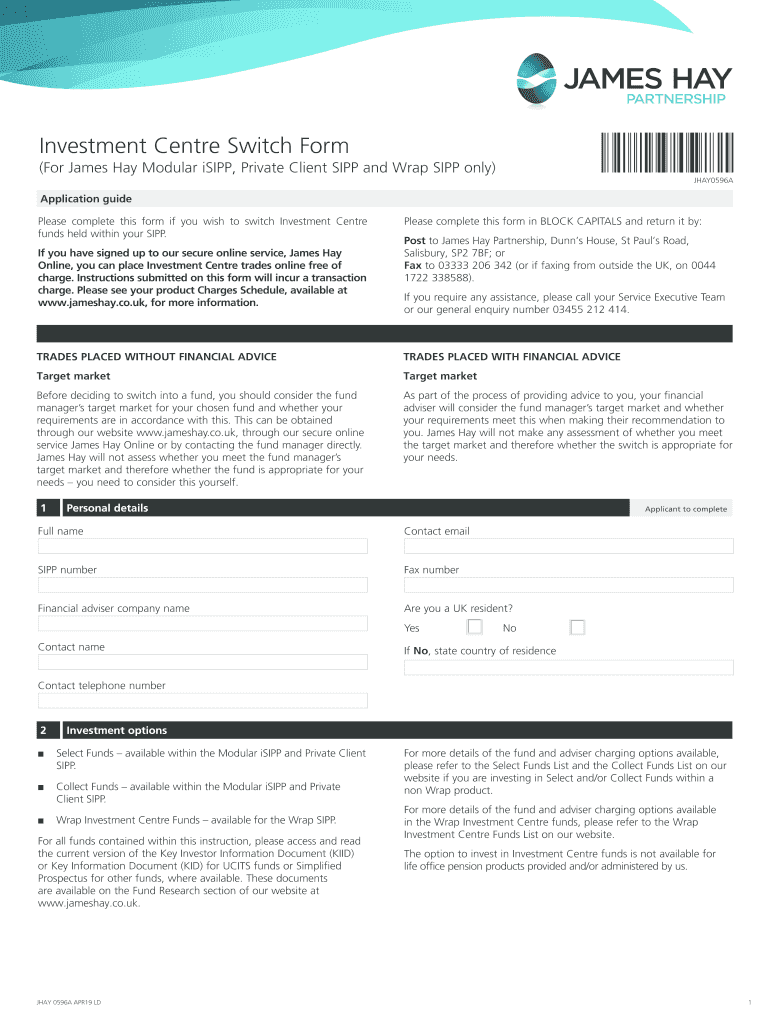 JAMES HAY
PARTNERSHIP

Investment Centre Switch Form
(For James Hay Modular iSIPP, Private Client SIPP and Wrap SIPP only)

JHAY0596A

Application guide

Please complete this form if you wish to switch Investment Centre funds held within your SIPP.

If you have signed up to our secure online service, James Hay Online, you can place Investment Centre trades online free of charge. Instructions submitted on this form will incur a transaction charge. Please see your product Charges Schedule, available at www.jameshay.co.uk, for more information.

Please complete this form in BLOCK CAPITALS and return it by:

Post to James Hay Partnership, Dunn's House, St Paul's Road, Salisbury, SP2 7BF; or
Fax to 03333 206 342 (or if faxing from outside the UK, on 0044 1722 338588).

If you require any assistance, please call your Service Executive Team or our general enquiry number 03455 212 414.

TRADES PLACED WITHOUT FINANCIAL ADVICE

Target market

Before deciding to switch into a fund, you should consider the fund manager's target market for your chosen fund and whether your requirements are in accordance with this. This can be obtained through our website www.jameshay.co.uk, through our secure online service James Hay Online or by contacting the fund manager directly. James Hay will not assess whether you meet the fund manager's target market and therefore whether the fund is appropriate for your needs – you need to consider this yourself.

TRADES PLACED WITH FINANCIAL ADVICE

Target market

As part of the process of providing advice to you, your financial adviser will consider the fund manager's target market and whether your requirements meet this when making their recommendation to you. James Hay will not make any assessment of whether you meet the target market and therefore whether the switch is appropriate for your needs.

1 Personal details

Applicant to complete

Full name

SIPP number

Financial adviser company name

Contact name

Contact telephone number

Contact email

Fax number

Are you a UK resident?

Yes No

If No, state country of residence

2 Investment options

■ Select Funds – available within the Modular iSIPP and Private Client SIPP.

■ Collect Funds – available within the Modular iSIPP and Private Client SIPP.

■ Wrap Investment Centre Funds – available for the Wrap SIPP.

For all funds contained within this instruction, please access and read the current version of the Key Investor Information Document (KIID) or Key Information Document (KID) for UCITS funds or Simplified Prospectus for other funds, where available. These documents are available on the Fund Research section of our website at www.jameshay.co.uk.

For more details of the fund and adviser charging options available, please refer to the Select Funds List and the Collect Funds List on our website if you are investing in Select and/or Collect Funds within a non Wrap product.

For more details of the fund and adviser charging options available in the Wrap Investment Centre funds, please refer to the Wrap Investment Centre Funds List on our website.

The option to invest in Investment Centre funds is not available for life office pension products provided and/or administered by us.

JHAY 0596A APR19 LD

1